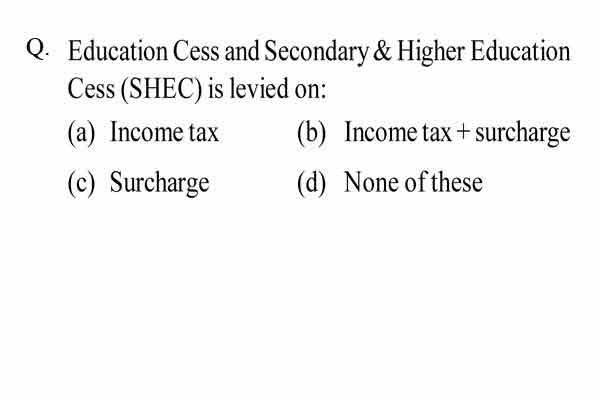 Q. Education Cess and Secondary & Higher Education Cess (SHEC) is levied on:

(a) Income tax
(b) Income tax + surcharge
(c) Surcharge
(d) None of these